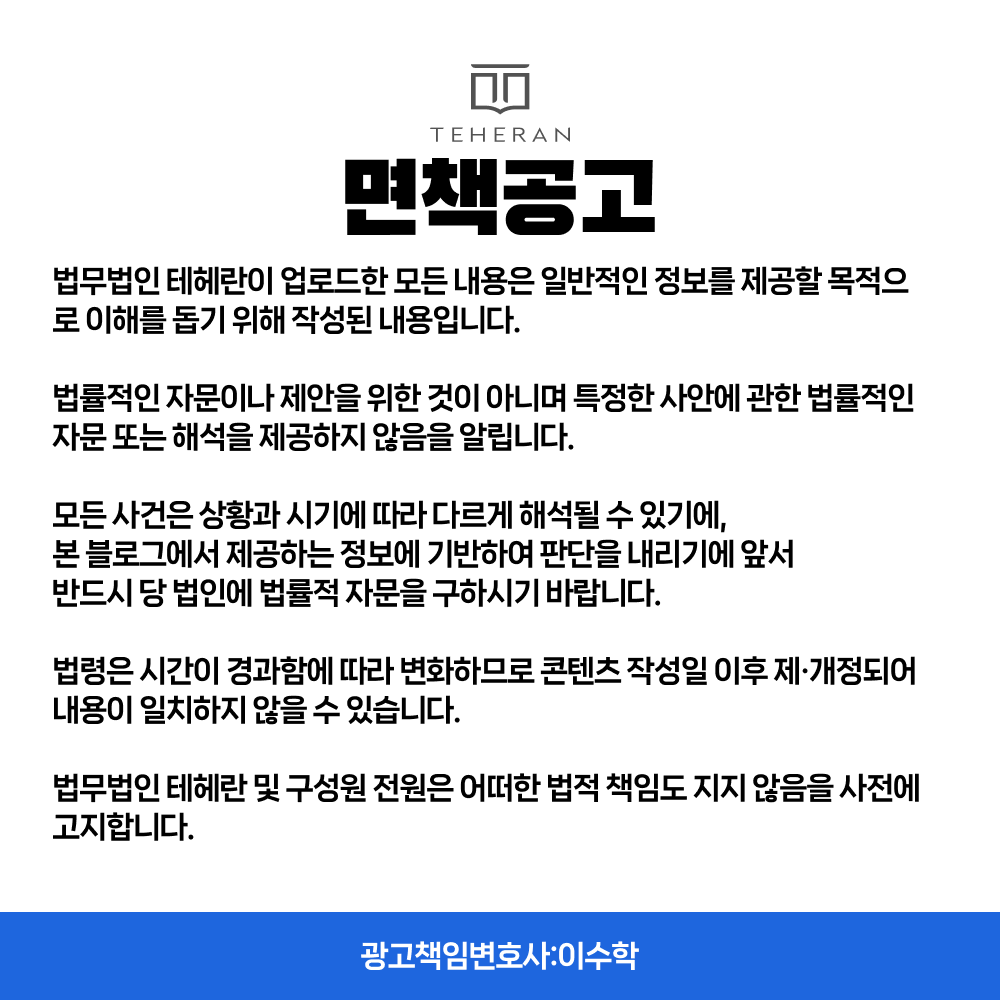 TEHERAN

면책공고

법무법인 테헤란이 업로드한 모든 내용은 일반적인 정보를 제공할 목적으로 이해를 돕기 위해 작성된 내용입니다.

법률적인 자문이나 제안을 위한 것이 아니며 특정한 사안에 관한 법률적인 자문 또는 해석을 제공하지 않음을 알립니다.

모든 사건은 상황과 시기에 따라 다르게 해석될 수 있기에,
본 블로그에서 제공하는 정보에 기반하여 판단을 내리기에 앞서
반드시 당 법인에 법률적 자문을 구하시기 바랍니다.

법령은 시간이 경과함에 따라 변화하므로 콘텐츠 작성일 이후 제·개정되어 내용이 일치하지 않을 수 있습니다.

법무법인 테헤란 및 구성원 전원은 어떠한 법적 책임도 지지 않음을 사전에 고지합니다.

광고책임변호사:이수학